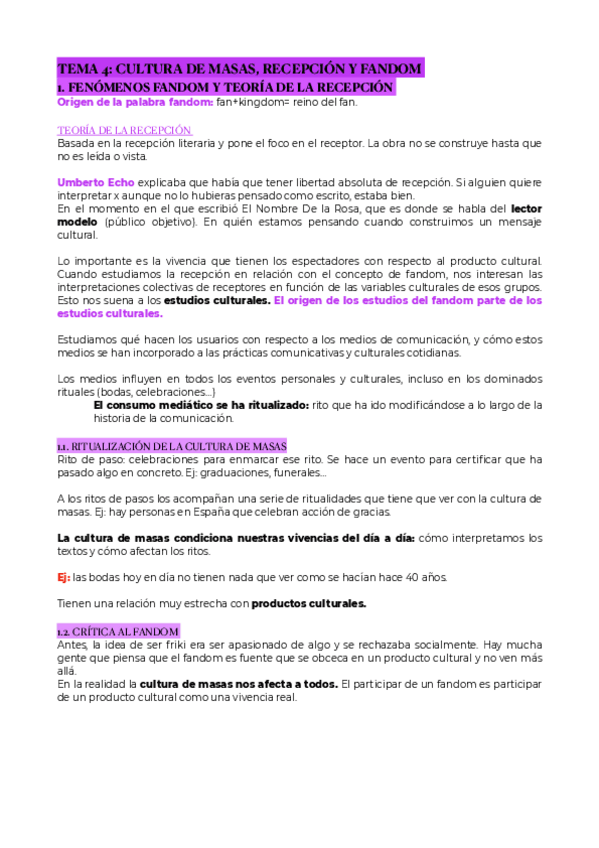 TEMA 4: CULTURA DE MASAS, RECEPCIÓN Y FANDOM
1. FENÓMENOS FANDOM Y TEORÍA DE LA RECEPCIÓN
Origen de la palabra fandom: fan+kingdom= reino del fan.

TEORÍA DE LA RECEPCIÓN
Basada en la recepción literaria y pone el foco en el receptor. La obra no se construye hasta que no es leída o vista.

Umberto Echo explicaba que había que tener libertad absoluta de recepción. Si alguien quiere interpretar x aunque no lo hubieras pensado como escrito, estaba bien.
En el momento en el que escribió El Nombre De la Rosa, que es donde se habla del lector modelo (público objetivo). En quién estamos pensando cuando construimos un mensaje cultural.

Lo importante es la vivencia que tienen los espectadores con respecto al producto cultural. Cuando estudiamos la recepción en relación con el concepto de fandom, nos interesan las interpretaciones colectivas de receptores en función de las variables culturales de esos grupos. Esto nos suena a los estudios culturales. El origen de los estudios del fandom parte de los estudios culturales.

Estudiamos qué hacen los usuarios con respecto a los medios de comunicación, y cómo estos medios se han incorporado a las prácticas comunicativas y culturales cotidianas.

Los medios influyen en todos los eventos personales y culturales, incluso en los dominados rituales (bodas, celebraciones...)
El consumo mediático se ha ritualizado: rito que ha ido modificándose a lo largo de la historia de la comunicación.

1.1. RITUALIZACIÓN DE LA CULTURA DE MASAS
Rito de paso: celebraciones para enmarcar ese rito. Se hace un evento para certificar que ha pasado algo en concreto. Ej: graduaciones, funerales...

A los ritos de pasos los acompañan una serie de ritualidades que tiene que ver con la cultura de masas. Ej: hay personas en España que celebran acción de gracias.

La cultura de masas condiciona nuestras vivencias del día a día: cómo interpretamos los textos y cómo afectan los ritos.

Ej: las bodas hoy en día no tienen nada que ver como se hacían hace 40 años.

Tienen una relación muy estrecha con productos culturales.

1.2. CRÍTICA AL FANDOM
Antes, la idea de ser friki era ser apasionado de algo y se rechazaba socialmente. Hay mucha gente que piensa que el fandom es fuente que se obceca en un producto cultural y no ven más allá.
En la realidad la cultura de masas nos afecta a todos. El participar de un fandom es participar de un producto cultural como una vivencia real.